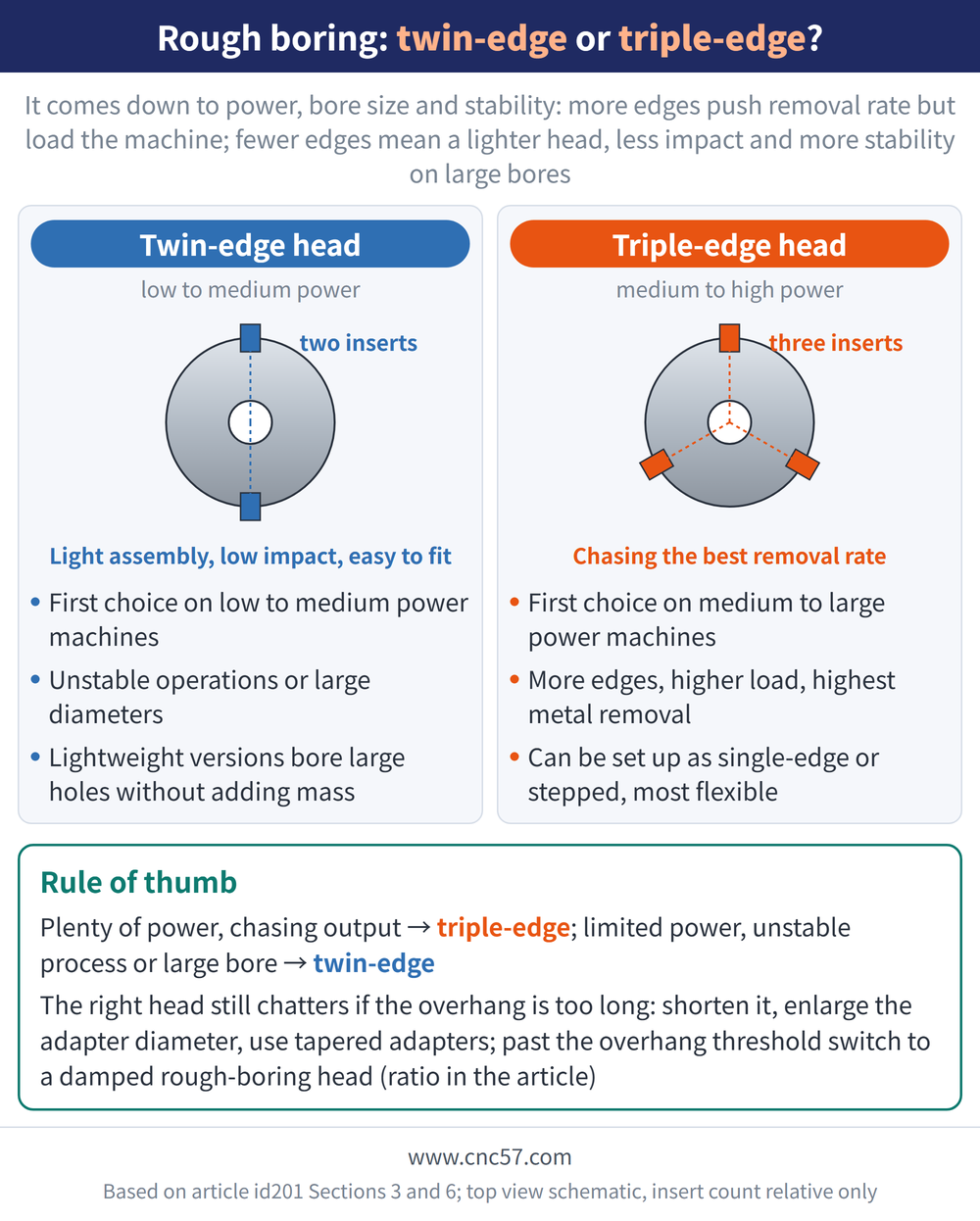 Rough boring: twin-edge or triple-edge?

It comes down to power, bore size and stability: more edges push removal rate but load the machine; fewer edges mean a lighter head, less impact and more stability on large bores

Twin-edge head

low to medium power

two inserts

Light assembly, low impact, easy to fit

• First choice on low to medium power machines

• Unstable operations or large diameters

• Lightweight versions bore large holes without adding mass

Triple-edge head

medium to high power

three inserts

Chasing the best removal rate

• First choice on medium to large power machines

• More edges, higher load, highest metal removal

• Can be set up as single-edge or stepped, most flexible

Rule of thumb

Plenty of power, chasing output → triple-edge; limited power, unstable process or large bore → twin-edge

The right head still chatters if the overhang is too long: shorten it, enlarge the adapter diameter, use tapered adapters; past the overhang threshold switch to a damped rough-boring head (ratio in the article)

www.cnc57.com

Based on article id201 Sections 3 and 6; top view schematic, insert count relative only